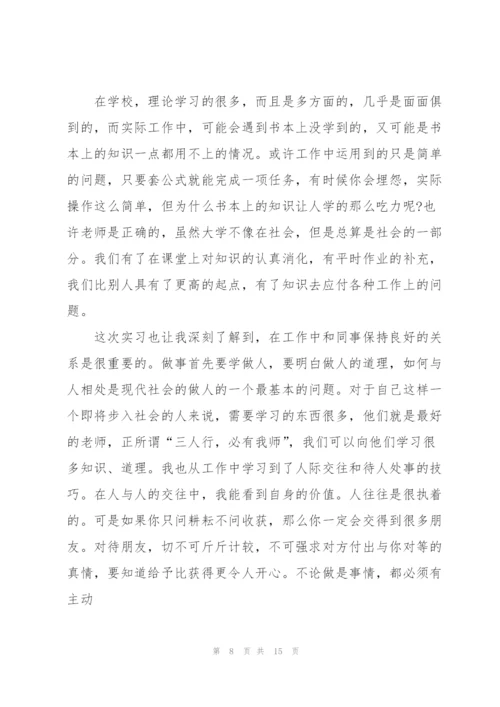 在学校，理论学习的很多，而且是多方面的，几乎是面面俱到的，而实际工作中，可能会遇到书本上没学到的，又可能是书本上的知识一点都用不上的情况。或许工作中运用到的只是简单的问题，只要套公式就能完成一项任务，有时候你会埋怨，实际操作这么简单，但为什么书本上的知识让人学的那么吃力呢?也许老师是正确的，虽然大学不像在社会，但是总算是社会的一部分。我们有了在课堂上对知识的认真消化，有平时作业的补充，我们比别人具有了更高的起点，有了知识去应付各种工作上的问题。

这次实习也让我深刻了解到，在工作中和同事保持良好的关系是很重要的。做事首先要学做人，要明白做人的道理，如何与人相处是现代社会的做人的一个最基本的问题。对于自己这样一个即将步入社会的人来说，需要学习的东西很多，他们就是最好的老师，正所谓“三人行，必有我师”，我们可以向他们学习很多知识、道理。我也从工作中学习到了人际交往和待人处事的技巧。在人与人的交往中，我能看到自身的价值。人往往是很执着的。可是如果你只问耕耘不问收获，那么你一定会交得到很多朋友。对待朋友，切不可斤斤计较，不可强求对方付出与你对等的真情，要知道给予比获得更令人开心。不论做是事情，都必须有主动

第 8 页 共 15 页